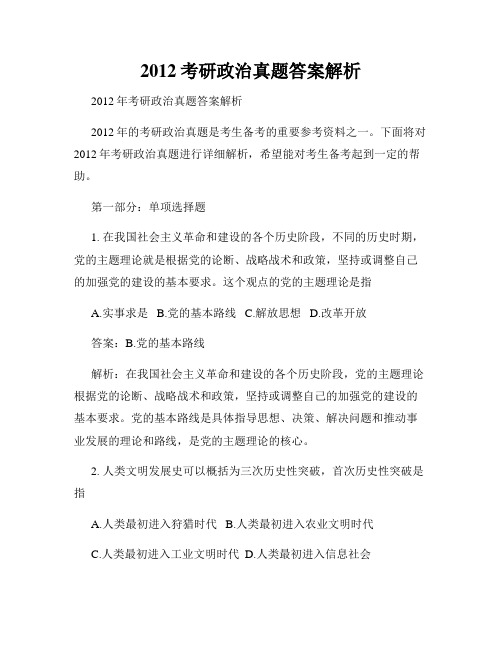 2012 考研政治真题答案解析

2012 年考研政治真题答案解析

2012 年的考研政治真题是考生备考的重要参考资料之一。下面将对 2012 年考研政治真题进行详细解析，希望能对考生备考起到一定的帮助。

第一部分：单项选择题

1. 在我国社会主义革命和建设的各个历史阶段，不同的历史时期，党的主题理论就是根据党的论断、战略战术和政策，坚持或调整自己的加强党的建设的基本要求。这个观点的党的主题理论是指

A.实事求是 B.党的基本路线 C.解放思想 D.改革开放

答案：B.党的基本路线

解析：在我国社会主义革命和建设的各个历史阶段，党的主题理论根据党的论断、战略战术和政策，坚持或调整自己的加强党的建设的基本要求。党的基本路线是具体指导思想、决策、解决问题和推动事业发展的理论和路线，是党的主题理论的核心。

2. 人类文明发展史可以概括为三次历史性突破，首次历史性突破是指

A.人类最初进入狩猎时代 B.人类最初进入农业文明时代

C.人类最初进入工业文明时代 D.人类最初进入信息社会